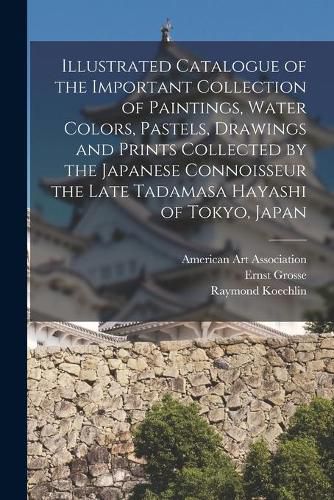 Illustrated Catalogue of the Important Collection of Paintings, Water Colors, Pastels, Drawings and Prints Collected by the Japanese Connoisseur the Late Tadamasa Hayashi of Tokyo, Japan

American Art Association
Ernst Grosse
Raymond Koechlin